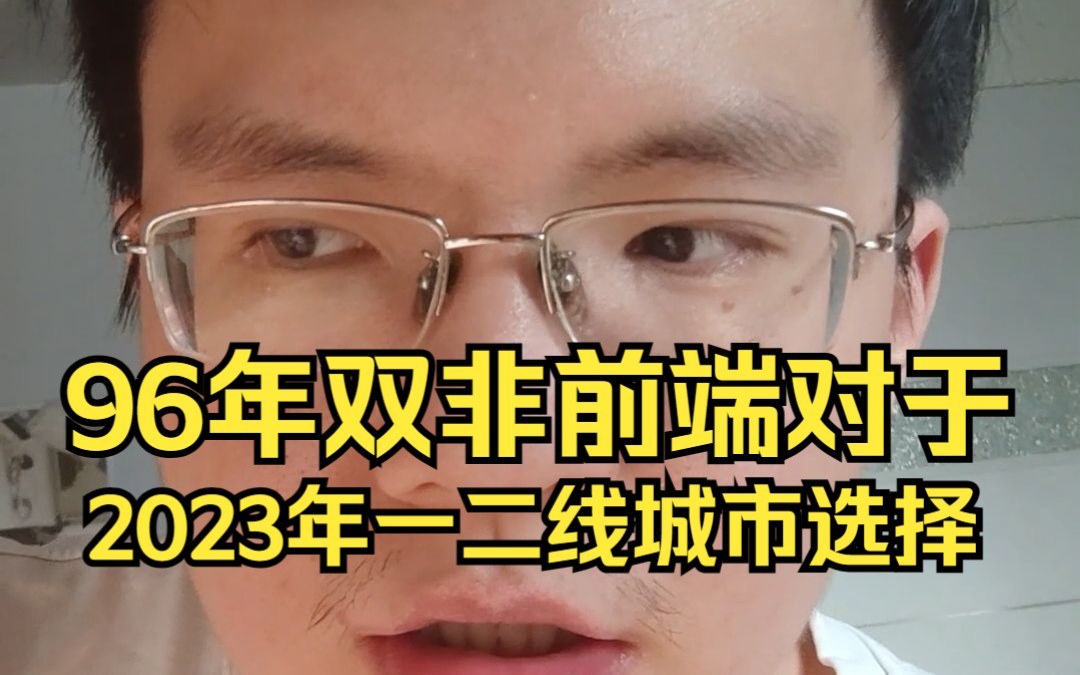 96年双非前端对于
2023年一二线城市选择